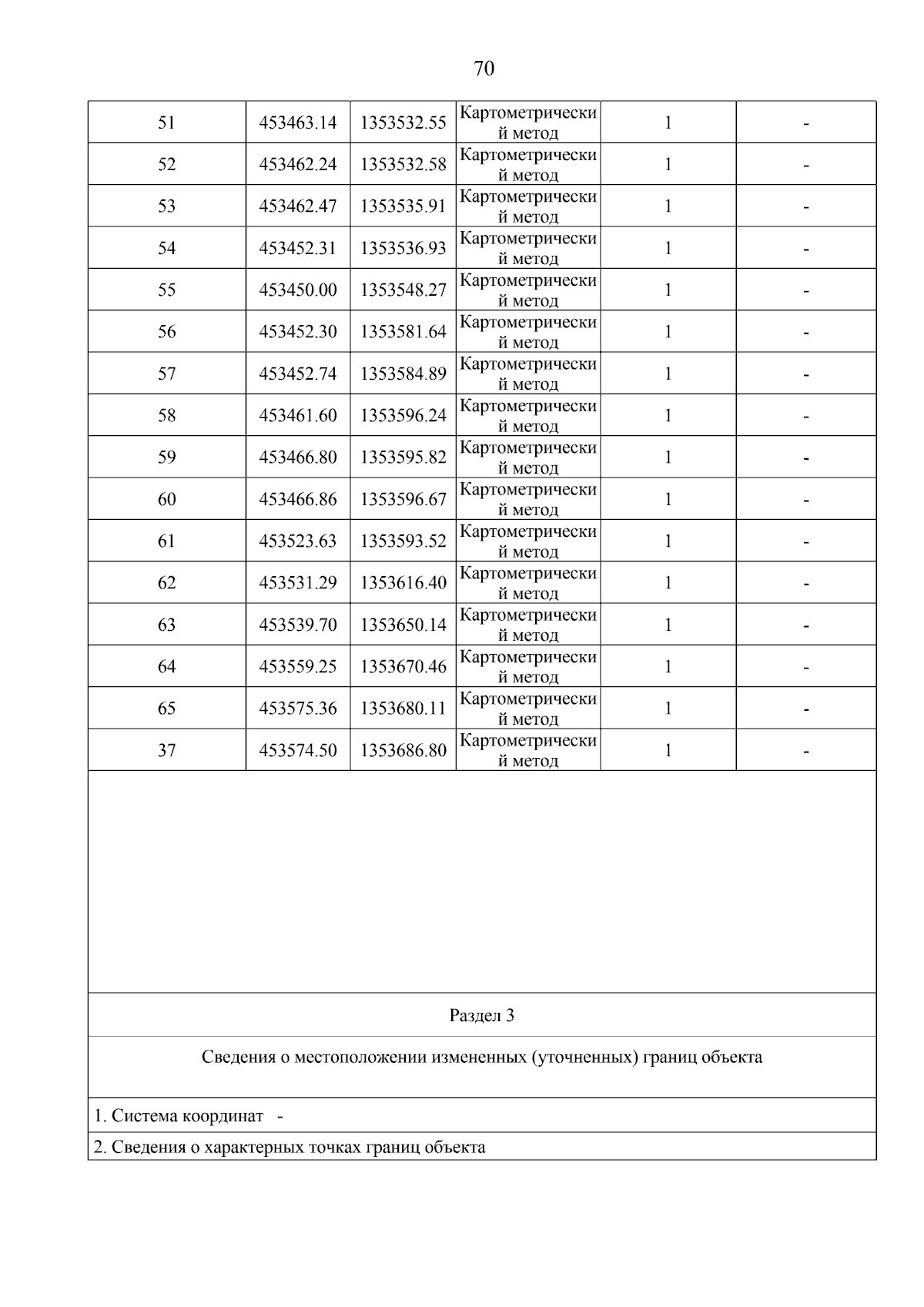 70

| 51 | 453463.14 | 1353532.55 | Картометрический метод | 1 | - |
|---|---|---|---|---|---|
| 52 | 453462.24 | 1353532.58 | Картометрический метод | 1 | - |
| 53 | 453462.47 | 1353535.91 | Картометрический метод | 1 | - |
| 54 | 453452.31 | 1353536.93 | Картометрический метод | 1 | - |
| 55 | 453450.00 | 1353548.27 | Картометрический метод | 1 | - |
| 56 | 453452.30 | 1353581.64 | Картометрический метод | 1 | - |
| 57 | 453452.74 | 1353584.89 | Картометрический метод | 1 | - |
| 58 | 453461.60 | 1353596.24 | Картометрический метод | 1 | - |
| 59 | 453466.80 | 1353595.82 | Картометрический метод | 1 | - |
| 60 | 453466.86 | 1353596.67 | Картометрический метод | 1 | - |
| 61 | 453523.63 | 1353593.52 | Картометрический метод | 1 | - |
| 62 | 453531.29 | 1353616.40 | Картометрический метод | 1 | - |
| 63 | 453539.70 | 1353650.14 | Картометрический метод | 1 | - |
| 64 | 453559.25 | 1353670.46 | Картометрический метод | 1 | - |
| 65 | 453575.36 | 1353680.11 | Картометрический метод | 1 | - |
| 37 | 453574.50 | 1353686.80 | Картометрический метод | 1 | - |

Раздел 3

Сведения о местоположении измененных (уточненных) границ объекта

1. Система координат -

2. Сведения о характерных точках границ объекта